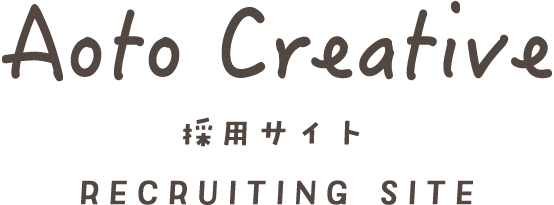 Aoto Creative

採用サイト

RECRUITING SITE